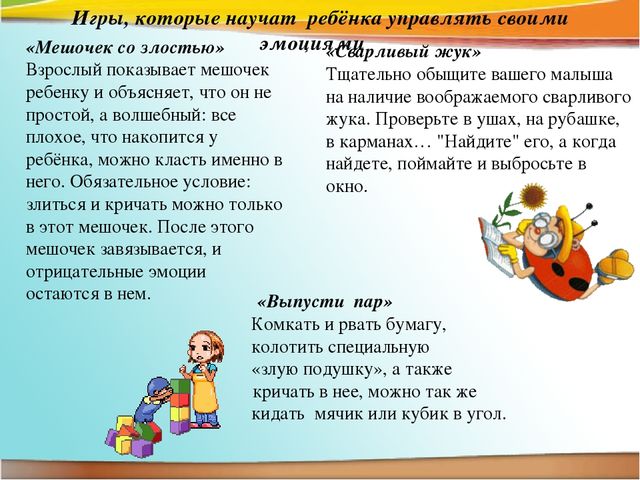 Игры, которые научат ребёнка управлять своими эмоциями

«Мешочек со злостью»
Взрослый показывает мешочек ребенку и объясняет, что он не простой, а волшебный: все плохое, что накопится у ребёнка, можно класть именно в него. Обязательное условие: злиться и кричать можно только в этот мешочек. После этого мешочек завязывается, и отрицательные эмоции остаются в нем.

«Сварливый жук»
Тщательно обыщите вашего малыша на наличие воображаемого сварливого жука. Проверьте в ушах, на рубашке, в карманах… "Найдите" его, а когда найдете, поймайте и выбросьте в окно.

«Выпусти пар»
Комкать и рвать бумагу, колотить специальную «злую подушку», а также кричать в нее, можно так же кидать мячик или кубик в угол.